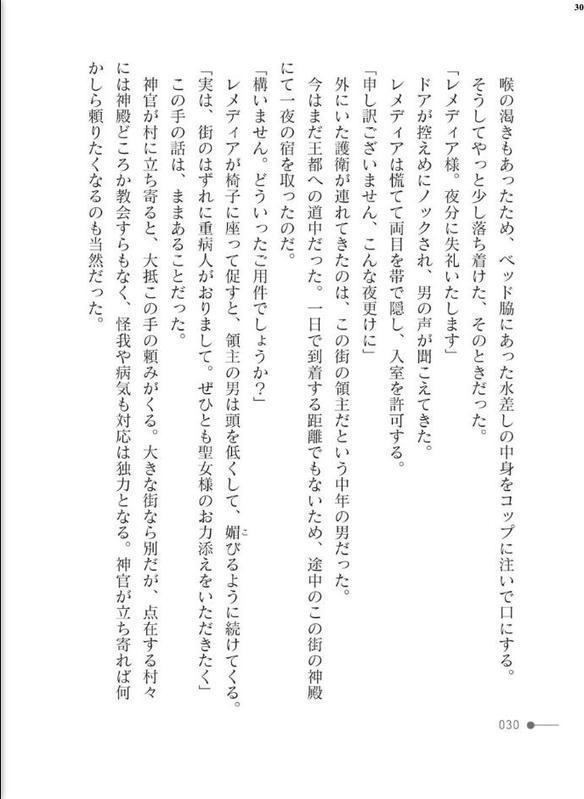 30

喉の渇きもあったため、ベッド脇にあった水差しの中身をコップに注いで口にする。

そうしてやっと少し落ち着けた、そのときだった。

「レメディア様。夜分に失礼いたします」

ドアが控えめにノックされ、男の声が聞こえてきた。

レメディアは慌てて両目を帯で隠し、入室を許可する。

「申し訳ございません、こんな夜更けに」

外にいた護衛が連れてきたのは、この街の領主だという中年の男だった。

今はまだ王都への道中だった。一日で到着する距離でもないため、途中のこの街の神殿にて一夜の宿を取ったのだ。

「構いません。どういったご用件でしょうか？」

レメディアが椅子に座って促すと、領主の男は頭を低くして、媚びるように続けてくる。

「実は、街のはずれに重病人がおりまして。ぜひとも聖女様のお力添えをいただきたく」

この手の話は、ままあることだった。

神官が村に立ち寄ると、大抵この手の頼みがくる。大きな街なら別だが、点在する村々には神殿どころか教会すらもなく、怪我や病気も対応は独力となる。神官が立ち寄れば何かしら頼りたくなるのも当然だった。

030